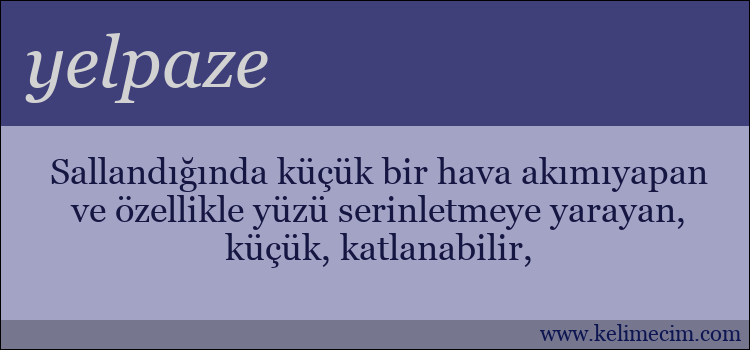 yelpaze

Sallandığında küçük bir hava akımıyapan ve özellikle yüzü serinletmeye yarayan, küçük, katlanabilir,

www.kelimecim.com